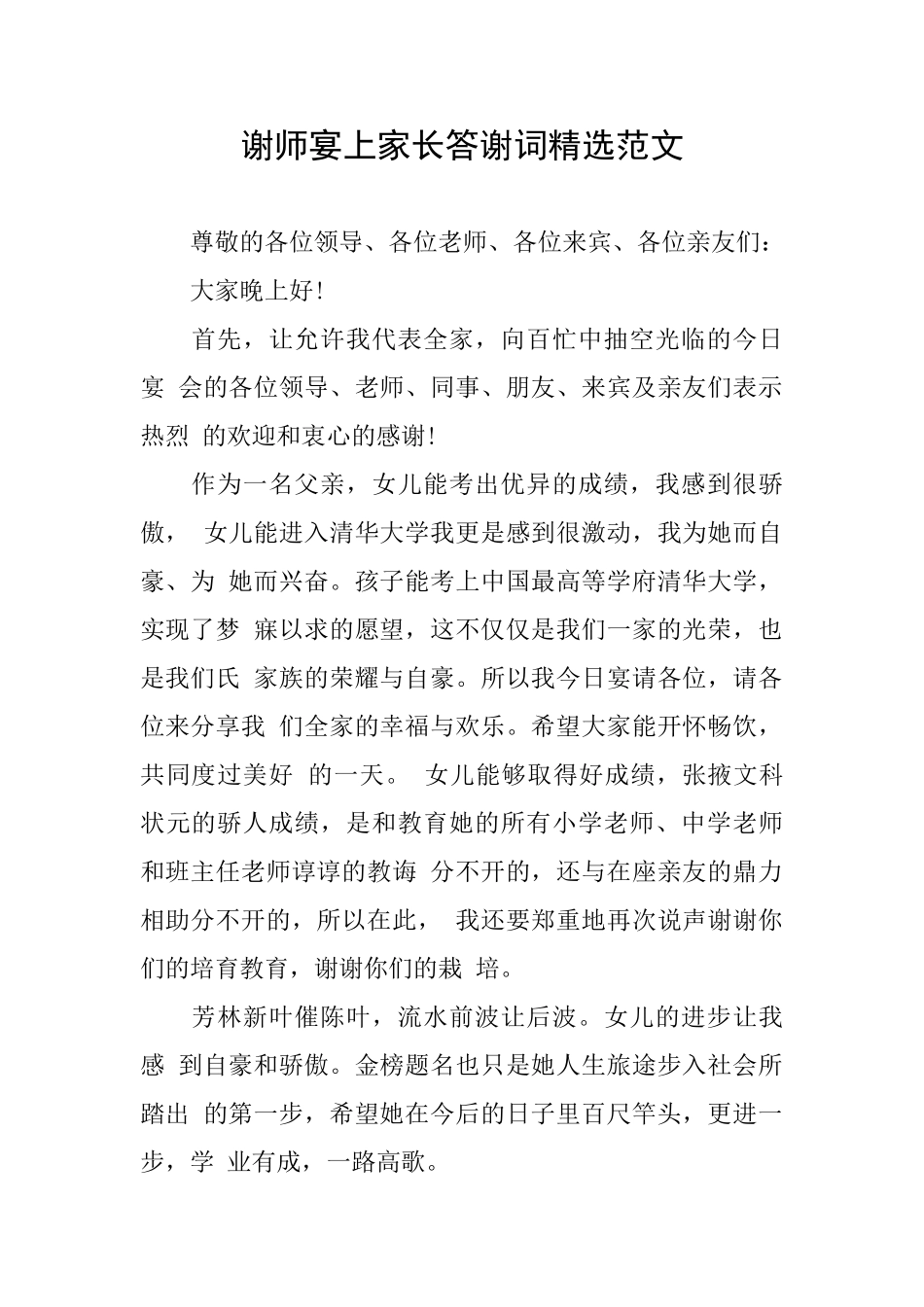 谢师宴上家长答谢词精选范文

尊敬的各位领导、各位老师、各位来宾、各位亲友们：

大家晚上好！

首先，让允许我代表全家，向百忙中抽空光临的今日宴 会的各位领导、老师、同事、朋友、来宾及亲友们表示热烈 的欢迎和衷心的感谢！

作为一名父亲，女儿能考出优异的成绩，我感到很骄傲， 女儿能进入清华大学我更是感到很激动，我为她而自豪、为 她而兴奋。孩子能考上中国最高等学府清华大学，实现了梦 寐以求的愿望，这不仅仅是我们一家的光荣，也是我们氏 家族的荣耀与自豪。所以我今日宴请各位，请各位来分享我 们全家的幸福与欢乐。希望大家能开怀畅饮，共同度过美好 的一天。 女儿能够取得好成绩，张掖文科状元的骄人成绩，是和教育她的所有小学老师、中学老师和班主任老师谆谆的教诲 分不开的，还与在座亲友的鼎力相助分不开的，所以在此， 我还要郑重地再次说声谢谢你们的培育教育，谢谢你们的栽 培。

芳林新叶催陈叶，流水前波让后波。女儿的进步让我感 到自豪和骄傲。金榜题名也只是她人生旅途步入社会所踏出 的第一步，希望她在今后的日子里百尺竿头，更进一步，学 业有成，一路高歌。